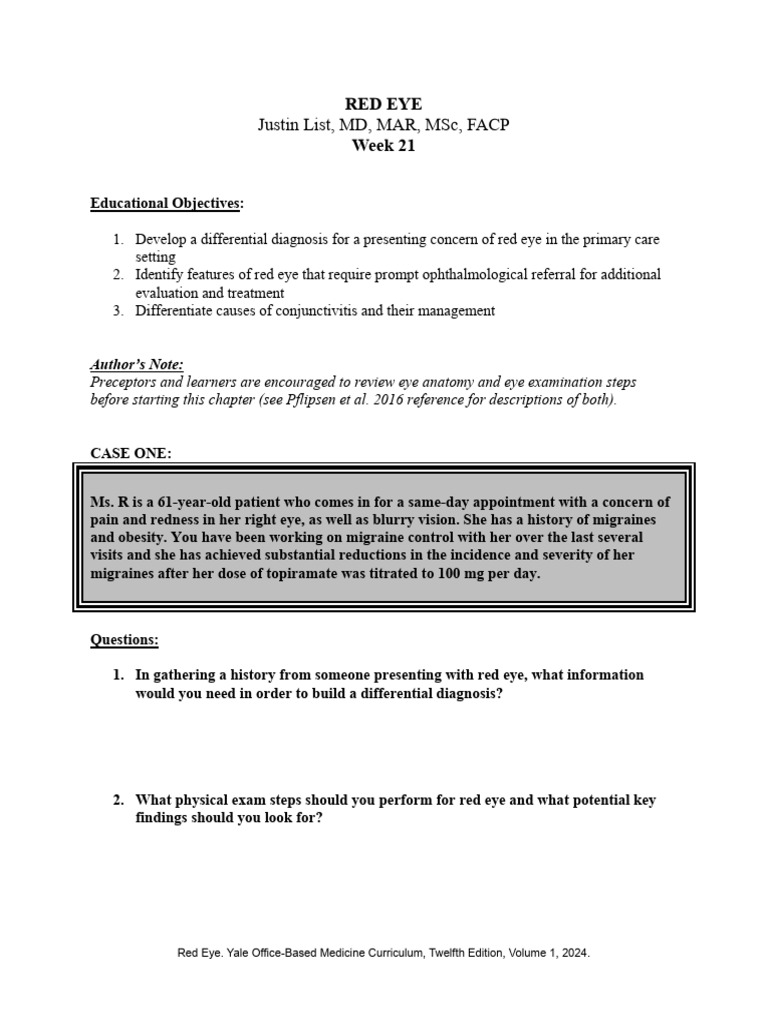 RED EYE
Justin List, MD, MAR, MSc, FACP
Week 21

Educational Objectives:

1. Develop a differential diagnosis for a presenting concern of red eye in the primary care setting
2. Identify features of red eye that require prompt ophthalmological referral for additional evaluation and treatment
3. Differentiate causes of conjunctivitis and their management

Author's Note:
Preceptors and learners are encouraged to review eye anatomy and eye examination steps before starting this chapter (see Pflipsen et al. 2016 reference for descriptions of both).

CASE ONE:

Ms. R is a 61-year-old patient who comes in for a same-day appointment with a concern of pain and redness in her right eye, as well as blurry vision. She has a history of migraines and obesity. You have been working on migraine control with her over the last several visits and she has achieved substantial reductions in the incidence and severity of her migraines after her dose of topiramate was titrated to 100 mg per day.

Questions:

1. In gathering a history from someone presenting with red eye, what information would you need in order to build a differential diagnosis?

2. What physical exam steps should you perform for red eye and what potential key findings should you look for?

Red Eye. Yale Office-Based Medicine Curriculum, Twelfth Edition, Volume 1, 2024.